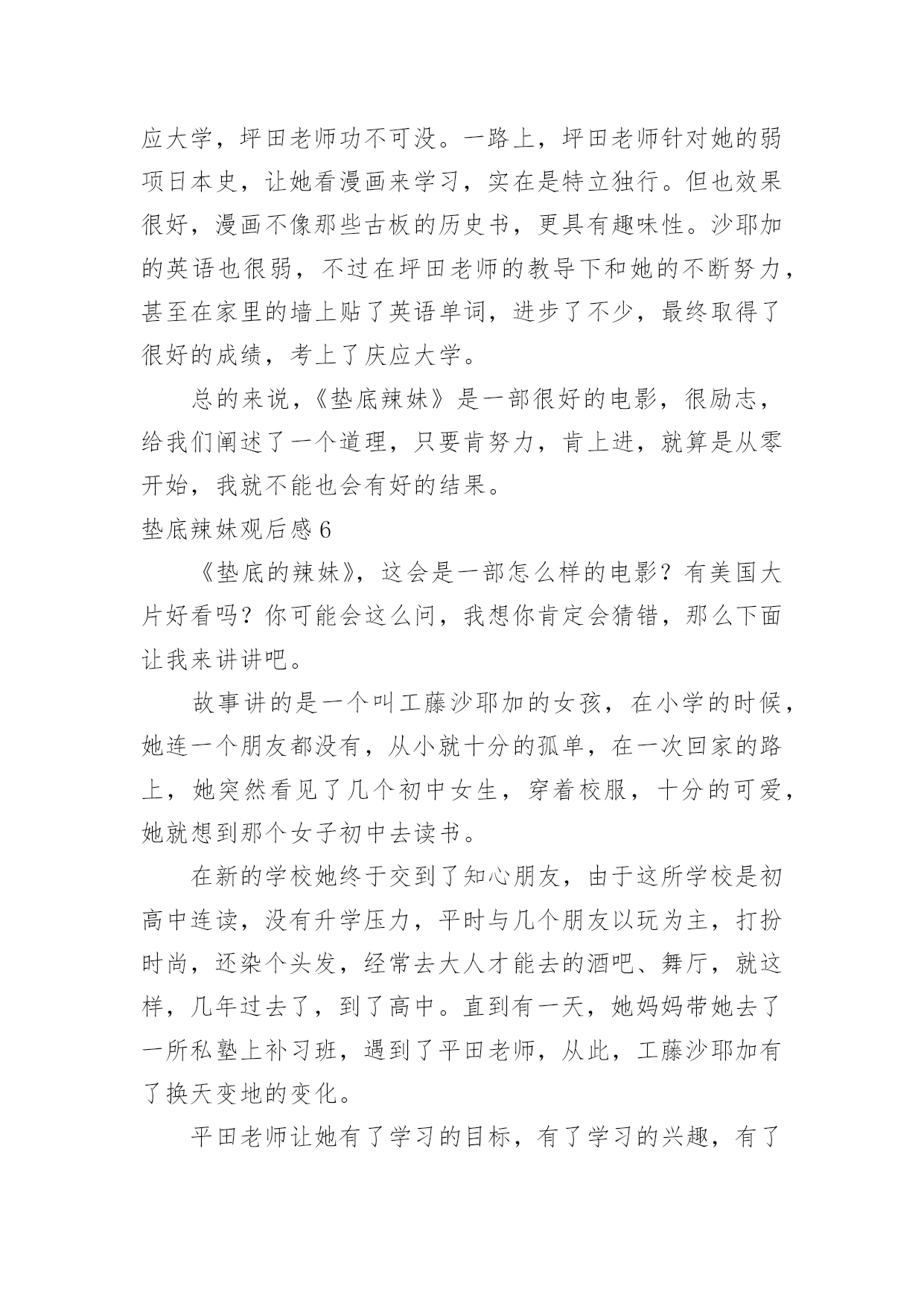 应大学，坪田老师功不可没。一路上，坪田老师针对她的弱项日本史，让她看漫画来学习，实在是特立独行。但也效果很好，漫画不像那些古板的历史书，更具有趣味性。沙耶加的英语也很弱，不过在坪田老师的教导下和她的不断努力，甚至在家里的墙上贴了英语单词，进步了不少，最终取得了很好的成绩，考上了庆应大学。

总的来说，《垫底辣妹》是一部很好的电影，很励志，给我们阐述了一个道理，只要肯努力，肯上进，就算是从零开始，我就不能也会有好的结果。

垫底辣妹观后感 6

《垫底的辣妹》，这会是一部怎么样的电影？有美国大片好看吗？你可能会这么问，我想你肯定会猜错，那么下面让我来讲讲吧。

故事讲的是一个叫工藤沙耶加的女孩，在小学的时候，她连一个朋友都没有，从小就十分的孤单，在一次回家的路上，她突然看见了几个初中女生，穿着校服，十分的可爱，她就想到那个女子初中去读书。

在新的学校她终于交到了知心朋友，由于这所学校是初高中连读，没有升学压力，平时与几个朋友以玩为主，打扮时尚，还染个头发，经常去大人才能去的酒吧、舞厅，就这样，几年过去了，到了高中。直到有一天，她妈妈带她去了一所私塾上补习班，遇到了平田老师，从此，工藤沙耶加有了换天变地的变化。

平田老师让她有了学习的目标，有了学习的兴趣，有了